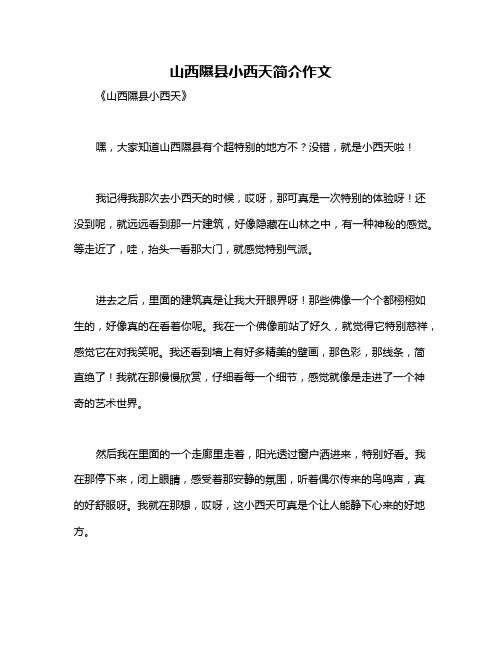 山西隰县小西天简介作文

《山西隰县小西天》

嘿，大家知道山西隰县有个超特别的地方不？没错，就是小西天啦！

我记得我那次去小西天的时候，哎呀，那可真是一次特别的体验呀！还没到呢，就远远看到那一片建筑，好像隐藏在山林之中，有一种神秘的感觉。等走近了，哇，抬头一看那大门，就感觉特别气派。

进去之后，里面的建筑真是让我大开眼界呀！那些佛像一个个都栩栩如生的，好像真的在看着你呢。我在一个佛像前站了好久，就觉得它特别慈祥，感觉它在对我笑呢。我还看到墙上有好多精美的壁画，那色彩，那线条，简直绝了！我就在那慢慢欣赏，仔细看每一个细节，感觉就像是走进了一个神奇的艺术世界。

然后我在里面的一个走廊里走着，阳光透过窗户洒进来，特别好看。我在那停下来，闭上眼睛，感受着那安静的氛围，听着偶尔传来的鸟鸣声，真的好舒服呀。我就在那想，哎呀，这小西天可真是个让人能静下心来的好地方。